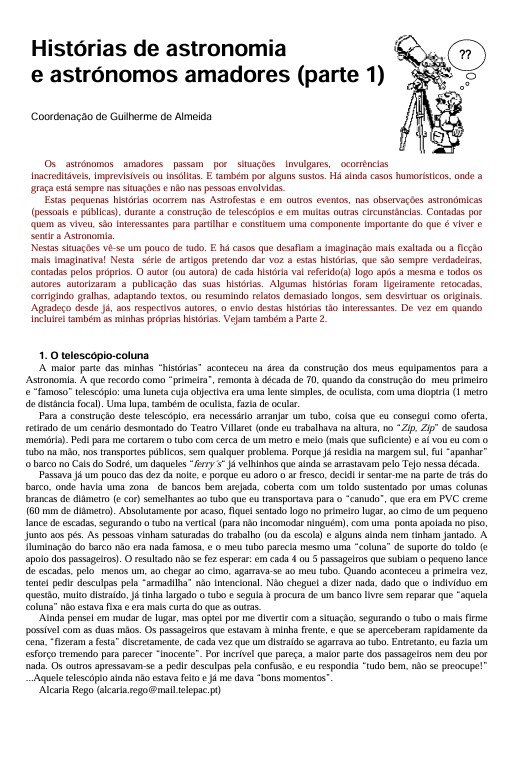 Histórias de astronomia
e astrónomos amadores (parte 1)

??

Coordenação de Guilherme de Almeida

Os astrónomos amadores passam por situações invulgares, ocorrências inacreditáveis, imprevisíveis ou insólitas. E também por alguns sustos. Há ainda casos humorísticos, onde a graça está sempre nas situações e não nas pessoas envolvidas.

Estas pequenas histórias ocorrem nas Astrofestas e em outros eventos, nas observações astronómicas (pessoais e públicas), durante a construção de telescópios e em muitas outras circunstâncias. Contadas por quem as viveu, são interessantes para partilhar e constituem uma componente importante do que é viver e sentir a Astronomia.
Nestas situações vê-se um pouco de tudo. E há casos que desafiam a imaginação mais exaltada ou a ficção mais imaginativa! Nesta série de artigos pretendo dar voz a estas histórias, que são sempre verdadeiras, contadas pelos próprios. O autor (ou autora) de cada história vai referido(a) logo após a mesma e todos os autores autorizaram a publicação das suas histórias. Algumas histórias foram ligeiramente retocadas, corrigindo gralhas, adaptando textos, ou resumindo relatos demasiado longos, sem desvirtuar os originais. Agradeço desde já, aos respectivos autores, o envio destas histórias tão interessantes. De vez em quando incluirei também as minhas próprias histórias. Vejam também a Parte 2.

1. O telescópio-coluna

A maior parte das minhas "histórias" aconteceu na área da construção dos meus equipamentos para a Astronomia. A que recordo como "primeira", remonta à década de 70, quando da construção do meu primeiro e "famoso" telescópio: uma luneta cuja objectiva era uma lente simples, de oculista, com uma dioptria (1 metro de distância focal). Uma lupa, também de oculista, fazia de ocular.

Para a construção deste telescópio, era necessário arranjar um tubo, coisa que eu consegui como oferta, retirado de um cenário desmontado do Teatro Villaret (onde eu trabalhava na altura, no "Zip, Zip" de saudosa memória). Pedi para me cortarem o tubo com cerca de um metro e meio (mais que suficiente) e aí vou eu com o tubo na mão, nos transportes públicos, sem qualquer problema. Porque já residia na margem sul, fui "apanhar" o barco no Cais do Sodré, um daqueles "ferry's" já velhinhos que ainda se arrastavam pelo Tejo nessa década.

Passava já um pouco das dez da noite, e porque eu adoro o ar fresco, decidi ir sentar-me na parte de trás do barco, onde havia uma zona de bancos bem arejada, coberta com um toldo sustentado por umas colunas brancas de diâmetro (e cor) semelhantes ao tubo que eu transportava para o "canudo", que era em PVC creme (60 mm de diâmetro). Absolutamente por acaso, fiquei sentado logo no primeiro lugar, ao cimo de um pequeno lance de escadas, segurando o tubo na vertical (para não incomodar ninguém), com uma ponta apoiada no piso, junto aos pés. As pessoas vinham saturadas do trabalho (ou da escola) e alguns ainda nem tinham jantado. A iluminação do barco não era nada famosa, e o meu tubo parecia mesmo uma "coluna" de suporte do toldo (e apoio dos passageiros). O resultado não se fez esperar: em cada 4 ou 5 passageiros que subiam o pequeno lance de escadas, pelo menos um, ao chegar ao cimo, agarrava-se ao meu tubo. Quando aconteceu a primeira vez, tentei pedir desculpas pela "armadilha" não intencional. Não cheguei a dizer nada, dado que o indivíduo em questão, muito distraído, já tinha largado o tubo e seguia à procura de um banco livre sem reparar que "aquela coluna" não estava fixa e era mais curta do que as outras.

Ainda pensei em mudar de lugar, mas optei por me divertir com a situação, segurando o tubo o mais firme possível com as duas mãos. Os passageiros que estavam à minha frente, e que se aperceberam rapidamente da cena, "fizeram a festa" discretamente, de cada vez que um distraído se agarrava ao tubo. Entretanto, eu fazia um esforço tremendo para parecer "inocente". Por incrível que pareça, a maior parte dos passageiros nem deu por nada. Os outros apressavam-se a pedir desculpas pela confusão, e eu respondia "tudo bem, não se preocupe!" ...Aquele telescópio ainda não estava feito e já me dava "bons momentos".
Alcaria Rego (alcaria.rego@mail.telepac.pt)